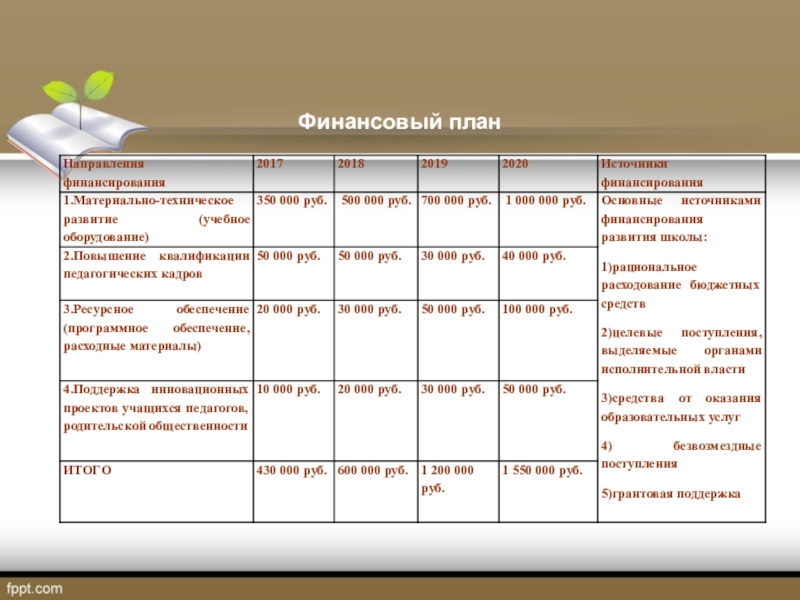 Финансовый план

| Направления финансирования | 2017 | 2018 | 2019 | 2020 | Источники финансирования |
|---|---|---|---|---|---|
| 1.Материально-техническое развитие (учебное оборудование) | 350 000 руб. | 500 000 руб. | 700 000 руб. | 1 000 000 руб. | Основные источниками финансирования развития школы: 1)рациональное расходование бюджетных средств 2)целевые поступления, выделяемые органами исполнительной власти 3)средства от оказания образовательных услуг 4) безвозмездные поступления 5)грантовая поддержка |
| 2.Повышение квалификации педагогических кадров | 50 000 руб. | 50 000 руб. | 30 000 руб. | 40 000 руб. | |
| 3.Ресурсное обеспечение (программное обеспечение, расходные материалы) | 20 000 руб. | 30 000 руб. | 50 000 руб. | 100 000 руб. | |
| 4.Поддержка инновационных проектов учащихся педагогов, родительской общественности | 10 000 руб. | 20 000 руб. | 30 000 руб. | 50 000 руб. | |
| ИТОГО | 430 000 руб. | 600 000 руб. | 1 200 000 руб. | 1 550 000 руб. | |

fppt.com